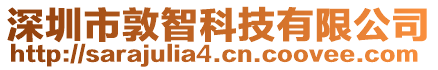 深圳市敦智科技有限公司
http://sarajulia4.cn.coovee.com